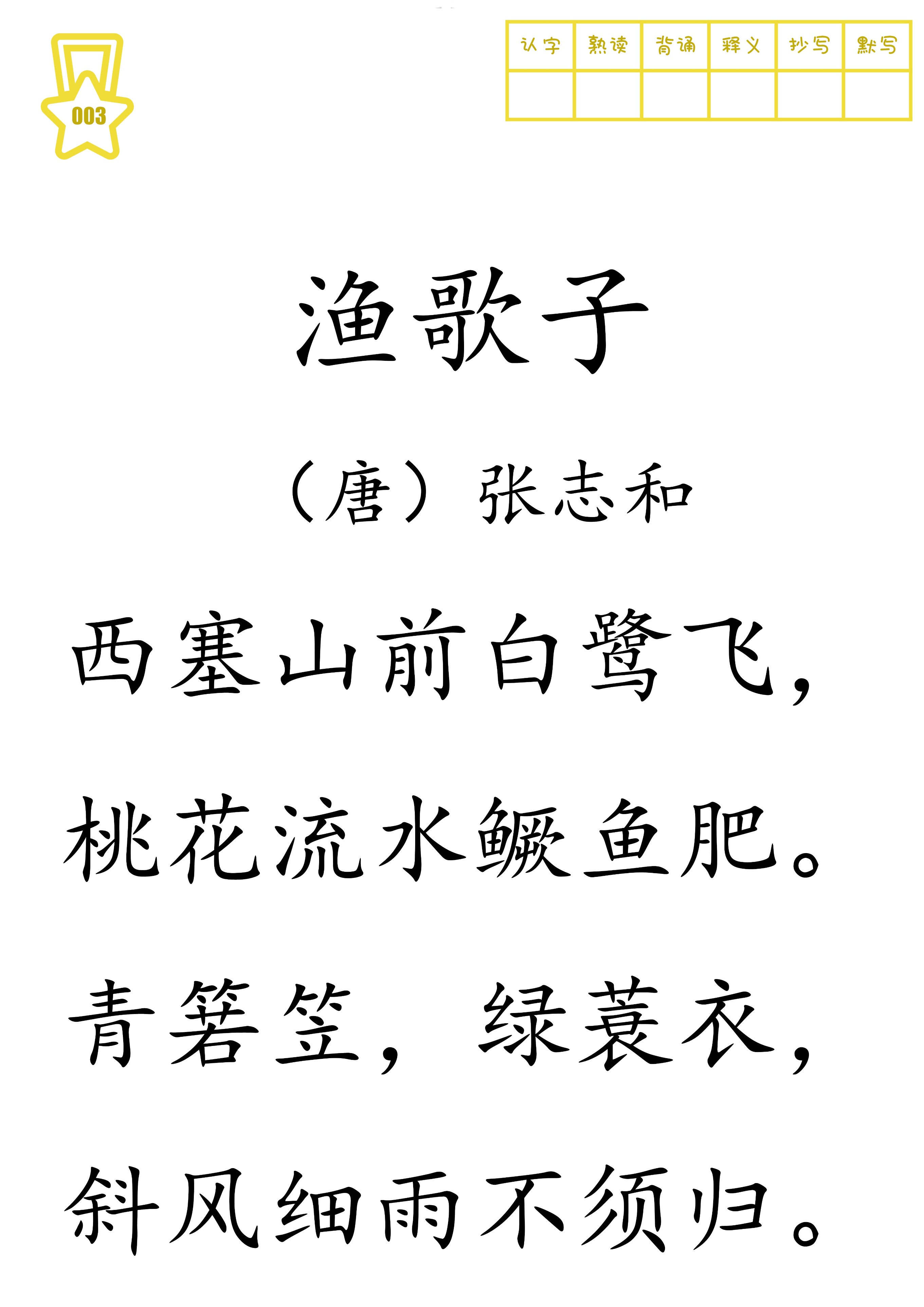 003

| 认字 | 熟读 | 背诵 | 释义 | 抄写 | 默写 |
|---|---|---|---|---|---|
| | | | | | |

渔歌子

（唐）张志和

西塞山前白鹭飞，

桃花流水鳜鱼肥。

青箬笠，绿蓑衣，

斜风细雨不须归。